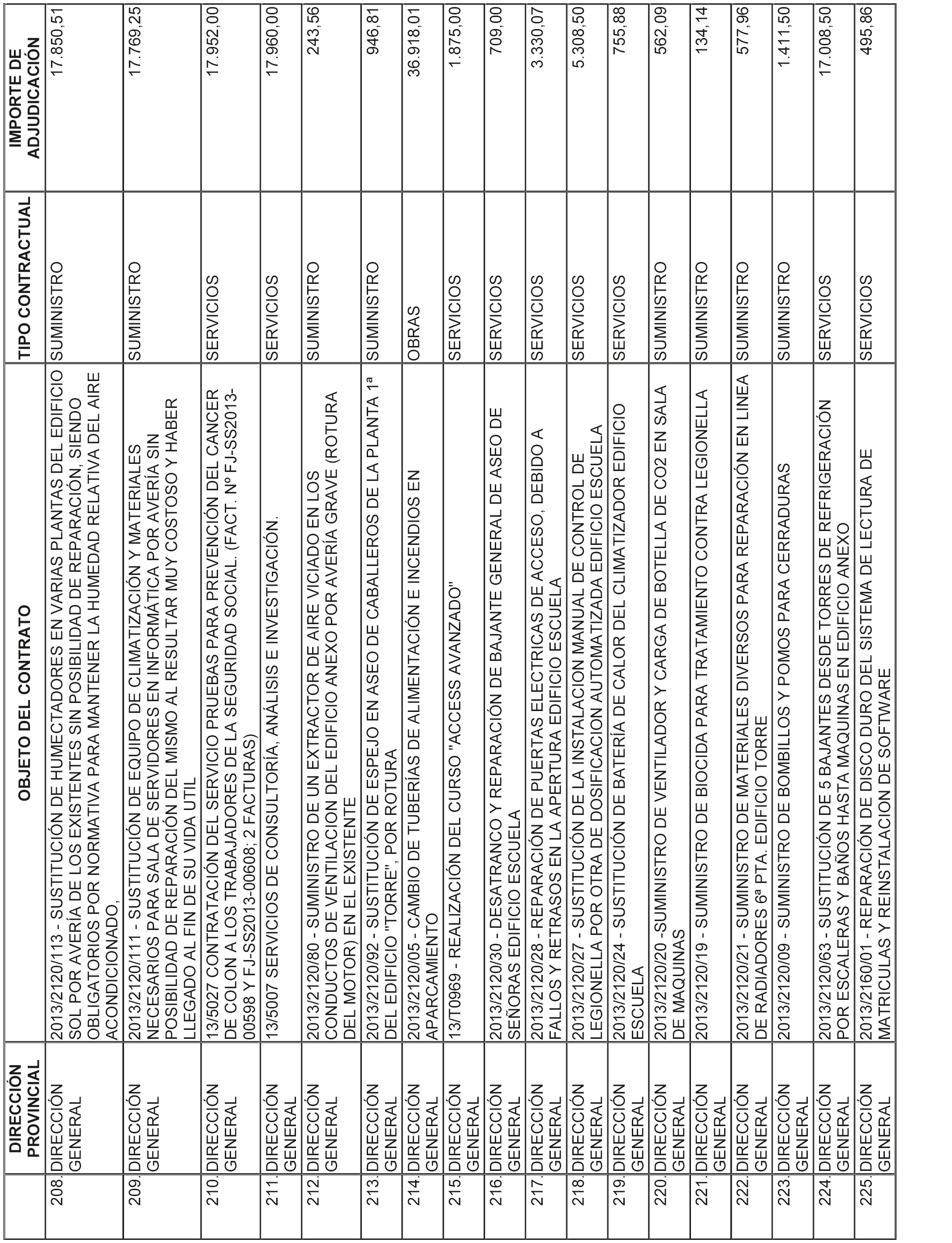 | | DIRECCIÓN PROVINCIAL | OBJETO DEL CONTRATO | TIPO CONTRACTUAL | IMPORTE DE ADJUDICACIÓN |
|---|---|---|---|---|
| 208. | DIRECCIÓN GENERAL | 2013/2120/113 - SUSTITUCIÓN DE HUMECTADORES EN VARIAS PLANTAS DEL EDIFICIO SOL POR AVERÍA DE LOS EXISTENTES SIN POSIBILIDAD DE REPARACIÓN, SIENDO OBLIGATORIOS POR NORMATIVA PARA MANTENER LA HUMEDAD RELATIVA DEL AIRE ACONDICIONADO, | SUMINISTRO | 17.850,51 |
| 209. | DIRECCIÓN GENERAL | 2013/2120/111 - SUSTITUCIÓN DE EQUIPO DE CLIMATIZACIÓN Y MATERIALES NECESARIOS PARA SALA DE SERVIDORES EN INFORMÁTICA POR AVERÍA SIN POSIBILIDAD DE REPARACIÓN DEL MISMO AL RESULTAR MUY COSTOSO Y HABER LLEGADO AL FIN DE SU VIDA UTIL | SUMINISTRO | 17.769,25 |
| 210. | DIRECCIÓN GENERAL | 13/5027 CONTRATACIÓN DEL SERVICIO PRUEBAS PARA PREVENCIÓN DEL CANCER DE COLON A LOS TRABAJADORES DE LA SEGURIDAD SOCIAL. (FACT. Nº FJ-SS2013-00598 Y FJ-SS2013-00608; 2 FACTURAS) | SERVICIOS | 17.952,00 |
| 211. | DIRECCIÓN GENERAL | 13/5007 SERVICIOS DE CONSULTORÍA, ANÁLISIS E INVESTIGACIÓN. | SERVICIOS | 17.960,00 |
| 212. | DIRECCIÓN GENERAL | 2013/2120/80 - SUMINISTRO DE UN EXTRACTOR DE AIRE VICIADO EN LOS CONDUCTOS DE VENTILACION DEL EDIFICIO ANEXO POR AVERÍA GRAVE (ROTURA DEL MOTOR) EN EL EXISTENTE | SUMINISTRO | 243,56 |
| 213. | DIRECCIÓN GENERAL | 2013/2120/92 - SUSTITUCIÓN DE ESPEJO EN ASEO DE CABALLEROS DE LA PLANTA 1ª DEL EDIFICIO "TORRE", POR ROTURA | SUMINISTRO | 946,81 |
| 214. | DIRECCIÓN GENERAL | 2013/2120/05 - CAMBIO DE TUBERÍAS DE ALIMENTACIÓN E INCENDIOS EN APARCAMIENTO | OBRAS | 36.918,01 |
| 215. | DIRECCIÓN GENERAL | 13/T0969 - REALIZACIÓN DEL CURSO "ACCESS AVANZADO" | SERVICIOS | 1.875,00 |
| 216. | DIRECCIÓN GENERAL | 2013/2120/30 - DESATRANCO Y REPARACIÓN DE BAJANTE GENERAL DE ASEO DE SEÑORAS EDIFICIO ESCUELA | SERVICIOS | 709,00 |
| 217. | DIRECCIÓN GENERAL | 2013/2120/28 - REPARACIÓN DE PUERTAS ELECTRICAS DE ACCESO, DEBIDO A FALLOS Y RETRASOS EN LA APERTURA EDIFICIO ESCUELA | SERVICIOS | 3.330,07 |
| 218. | DIRECCIÓN GENERAL | 2013/2120/27 - SUSTITUCIÓN DE LA INSTALACION MANUAL DE CONTROL DE LEGIONELLA POR OTRA DE DOSIFICACION AUTOMATIZADA EDIFICIO ESCUELA | SERVICIOS | 5.308,50 |
| 219. | DIRECCIÓN GENERAL | 2013/2120/24 - SUSTITUCIÓN DE BATERÍA DE CALOR DEL CLIMATIZADOR EDIFICIO ESCUELA | SERVICIOS | 755,88 |
| 220. | DIRECCIÓN GENERAL | 2013/2120/20 -SUMINISTRO DE VENTILADOR Y CARGA DE BOTELLA DE CO2 EN SALA DE MAQUINAS | SUMINISTRO | 562,09 |
| 221. | DIRECCIÓN GENERAL | 2013/2120/19 - SUMINISTRO DE BIOCIDA PARA TRATAMIENTO CONTRA LEGIONELLA | SUMINISTRO | 134,14 |
| 222. | DIRECCIÓN GENERAL | 2013/2120/21 - SUMINISTRO DE MATERIALES DIVERSOS PARA REPARACIÓN EN LINEA DE RADIADORES 6ª PTA. EDIFICIO TORRE | SUMINISTRO | 577,96 |
| 223. | DIRECCIÓN GENERAL | 2013/2120/09 - SUMINISTRO DE BOMBILLOS Y POMOS PARA CERRADURAS | SUMINISTRO | 1.411,50 |
| 224. | DIRECCIÓN GENERAL | 2013/2120/63 - SUSTITUCIÓN DE 5 BAJANTES DESDE TORRES DE REFRIGERACIÓN POR ESCALERAS Y BAÑOS HASTA MAQUINAS EN EDIFICIO ANEXO | SERVICIOS | 17.008,50 |
| 225. | DIRECCIÓN GENERAL | 2013/2160/01 - REPARACIÓN DE DISCO DURO DEL SISTEMA DE LECTURA DE MATRICULAS Y REINSTALACION DE SOFTWARE | SERVICIOS | 495,86 |